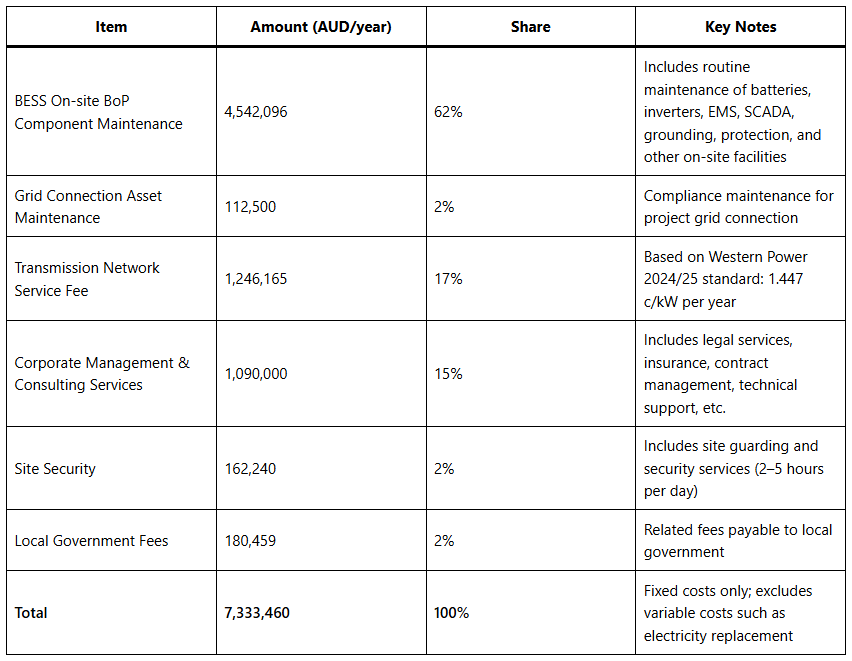 | Item | Amount (AUD/year) | Share | Key Notes |
|---|---|---|---|
| BESS On-site BoP Component Maintenance | 4,542,096 | 62% | Includes routine maintenance of batteries, inverters, EMS, SCADA, grounding, protection, and other on-site facilities |
| Grid Connection Asset Maintenance | 112,500 | 2% | Compliance maintenance for project grid connection |
| Transmission Network Service Fee | 1,246,165 | 17% | Based on Western Power 2024/25 standard: 1.447 c/kW per year |
| Corporate Management & Consulting Services | 1,090,000 | 15% | Includes legal services, insurance, contract management, technical support, etc. |
| Site Security | 162,240 | 2% | Includes site guarding and security services (2–5 hours per day) |
| Local Government Fees | 180,459 | 2% | Related fees payable to local government |
| **Total** | **7,333,460** | **100%** | Fixed costs only; excludes variable costs such as electricity replacement |